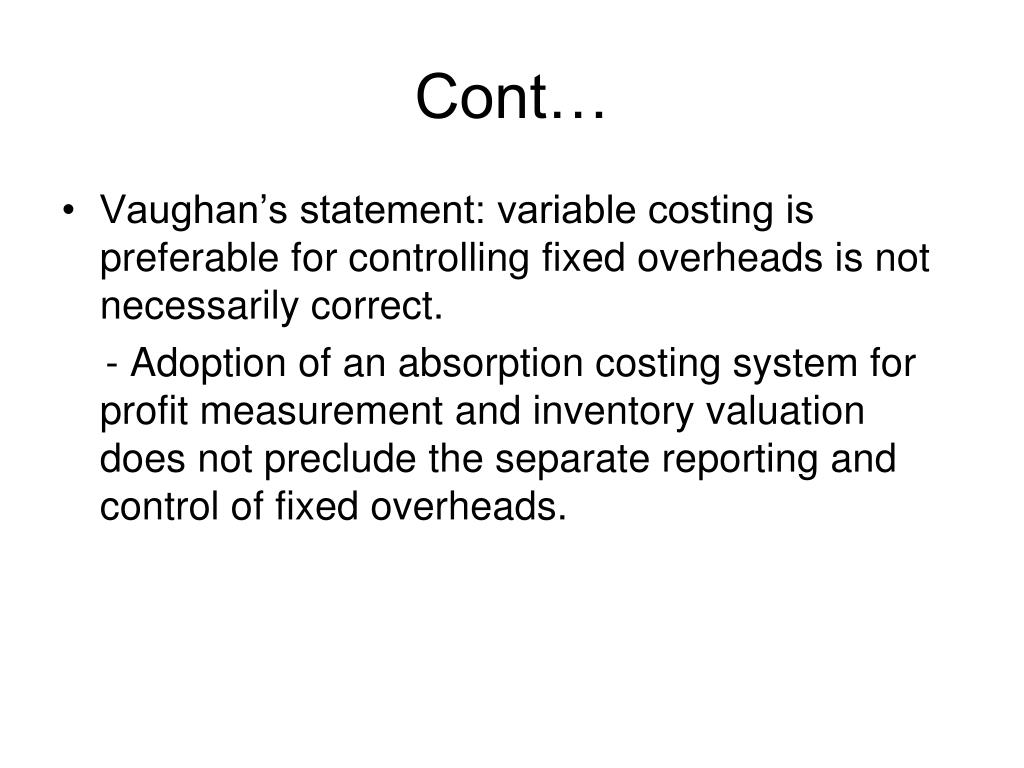 Cont…

• Vaughan’s statement: variable costing is preferable for controlling fixed overheads is not necessarily correct.

- Adoption of an absorption costing system for profit measurement and inventory valuation does not preclude the separate reporting and control of fixed overheads.